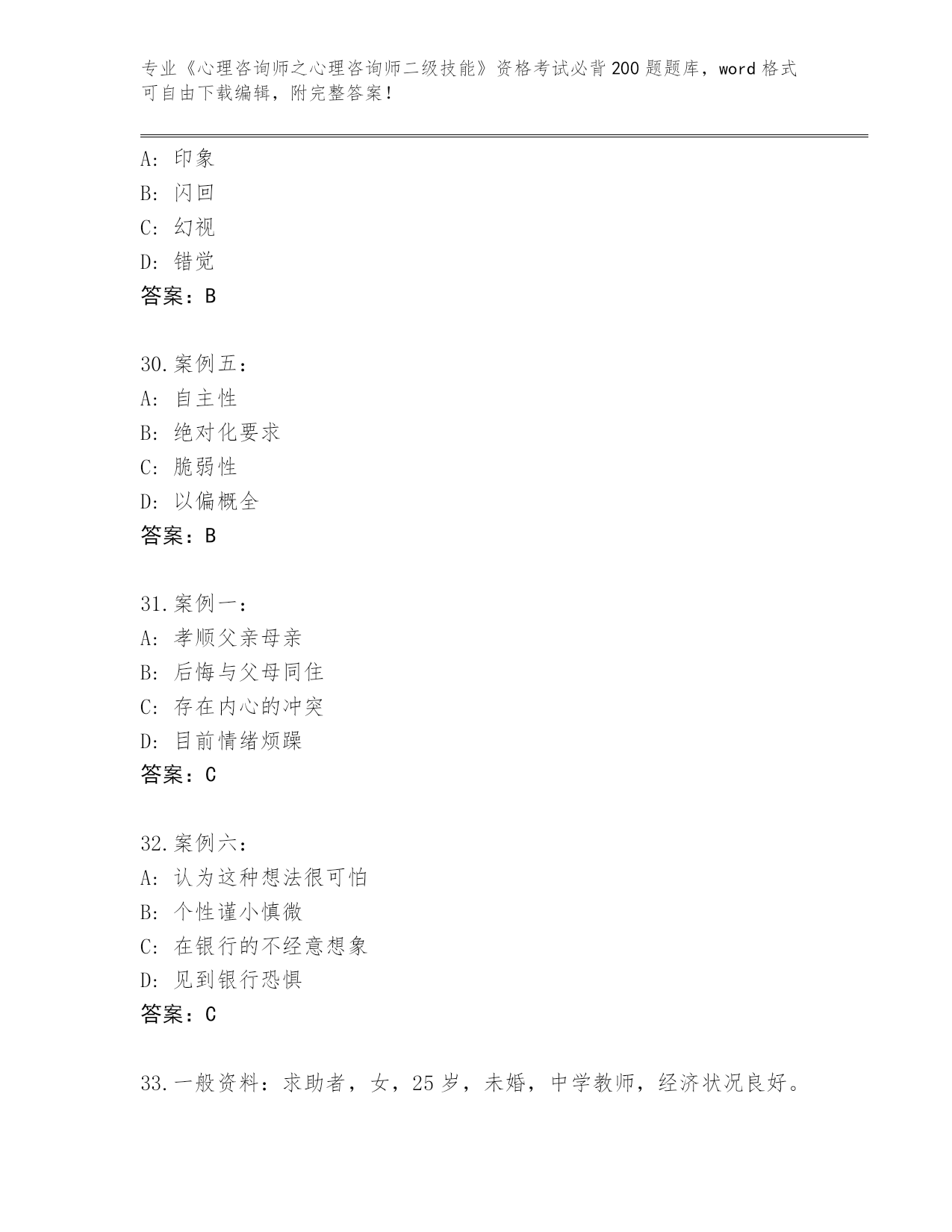 专业《心理咨询师之心理咨询师二级技能》资格考试必背200题题库，word格式可自由下载编辑，附完整答案！

A：印象
B：闪回
C：幻视
D：错觉
答案：B

30.案例五：
A：自主性
B：绝对化要求
C：脆弱性
D：以偏概全
答案：B

31.案例一：
A：孝顺父亲母亲
B：后悔与父母同住
C：存在内心的冲突
D：目前情绪烦躁
答案：C

32.案例六：
A：认为这种想法很可怕
B：个性谨小慎微
C：在银行的不经意想象
D：见到银行恐惧
答案：C

33.一般资料：求助者，女，25岁，未婚，中学教师，经济状况良好。